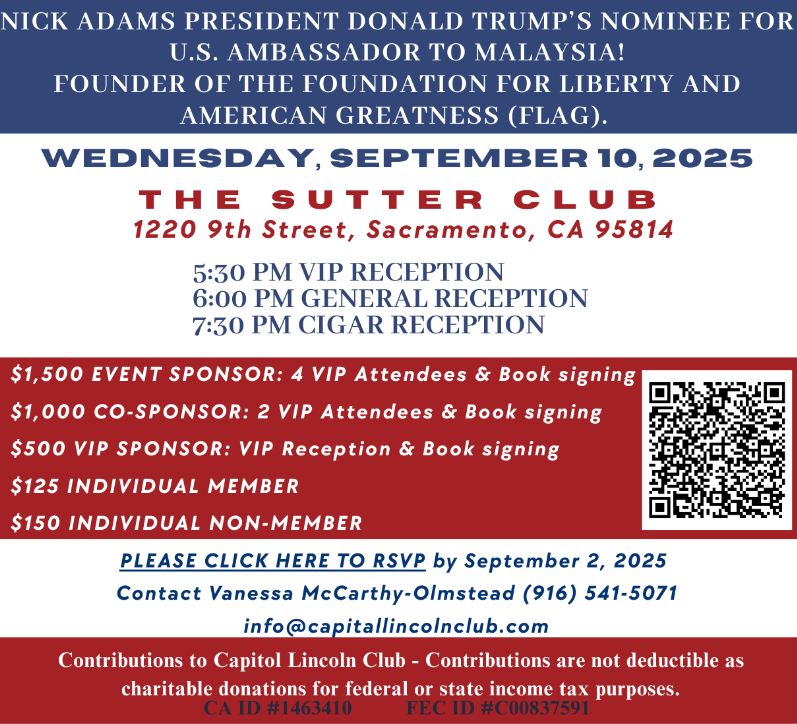 NICK ADAMS PRESIDENT DONALD TRUMP'S NOMINEE FOR U.S. AMBASSADOR TO MALAYSIA!
FOUNDER OF THE FOUNDATION FOR LIBERTY AND AMERICAN GREATNESS (FLAG).

WEDNESDAY, SEPTEMBER 10, 2025

THE SUTTER CLUB

1220 9th Street, Sacramento, CA 95814

5:30 PM VIP RECEPTION
6:00 PM GENERAL RECEPTION
7:30 PM CIGAR RECEPTION

$1,500 EVENT SPONSOR: 4 VIP Attendees & Book signing
$1,000 CO-SPONSOR: 2 VIP Attendees & Book signing
$500 VIP SPONSOR: VIP Reception & Book signing
$125 INDIVIDUAL MEMBER
$150 INDIVIDUAL NON-MEMBER

PLEASE CLICK HERE TO RSVP by September 2, 2025
Contact Vanessa McCarthy-Olmstead (916) 541-5071
info@capitallincolnclub.com

Contributions to Capitol Lincoln Club - Contributions are not deductible as charitable donations for federal or state income tax purposes.
CA ID #1463410 FEC ID #C00837591